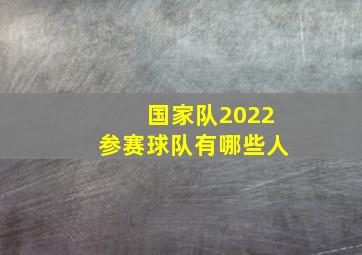 国家队2022
参赛球队有哪些人